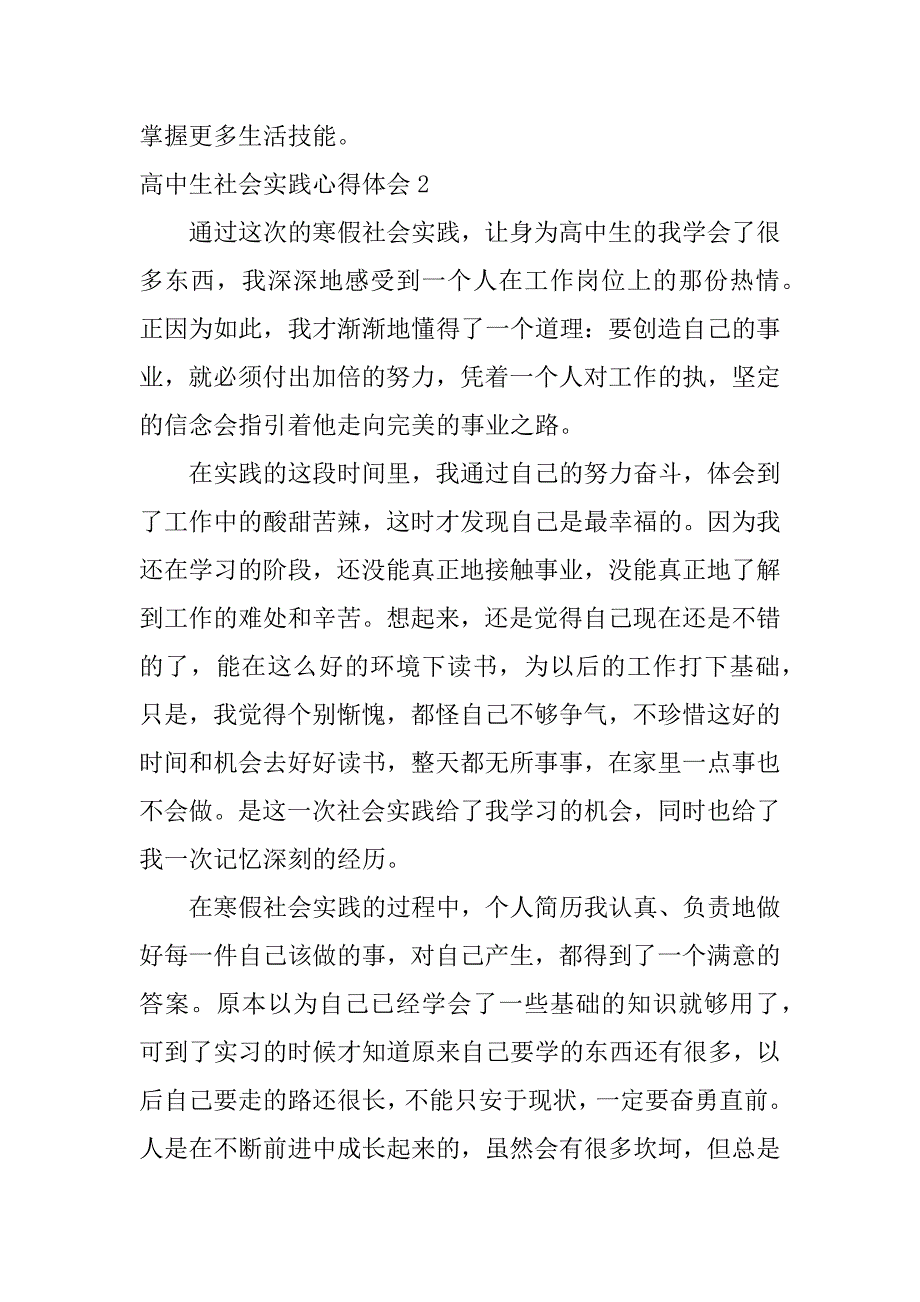 掌握更多生活技能。

高中生社会实践心得体会 2

通过这次的寒假社会实践，让身为高中生的我学会了很多东西，我深深地感受到一个人在工作岗位上的那份热情。正因为如此，我才渐渐地懂得了一个道理：要创造自己的事业，就必须付出加倍的努力，凭着一个人对工作的执，坚定的信念会指引着他走向完美的事业之路。

在实践的这段时间里，我通过自己的努力奋斗，体会到了工作中的酸甜苦辣，这时才发现自己是最幸福的。因为我还在学习的阶段，还没能真正地接触事业，没能真正地了解到工作的难处和辛苦。想起来，还是觉得自己现在还是不错的了，能在这么好的环境下读书，为以后的工作打下基础，只是，我觉得个别惭愧，都怪自己不够争气，不珍惜这好的时间和机会去好好读书，整天都无所事事，在家里一点事也不会做。是这一次社会实践给了我学习的机会，同时也给了我一次记忆深刻的经历。

在寒假社会实践的过程中，个人简历我认真、负责地做好每一件自己该做的事，对自己产生，都得到了一个满意的答案。原本以为自己已经学会了一些基础的知识就够用了，可到了实习的时候才知道原来自己要学的东西还有很多，以后自己要走的路还很长，不能只安于现状，一定要奋勇直前。人是在不断前进中成长起来的，虽然会有很多坎坷，但总是